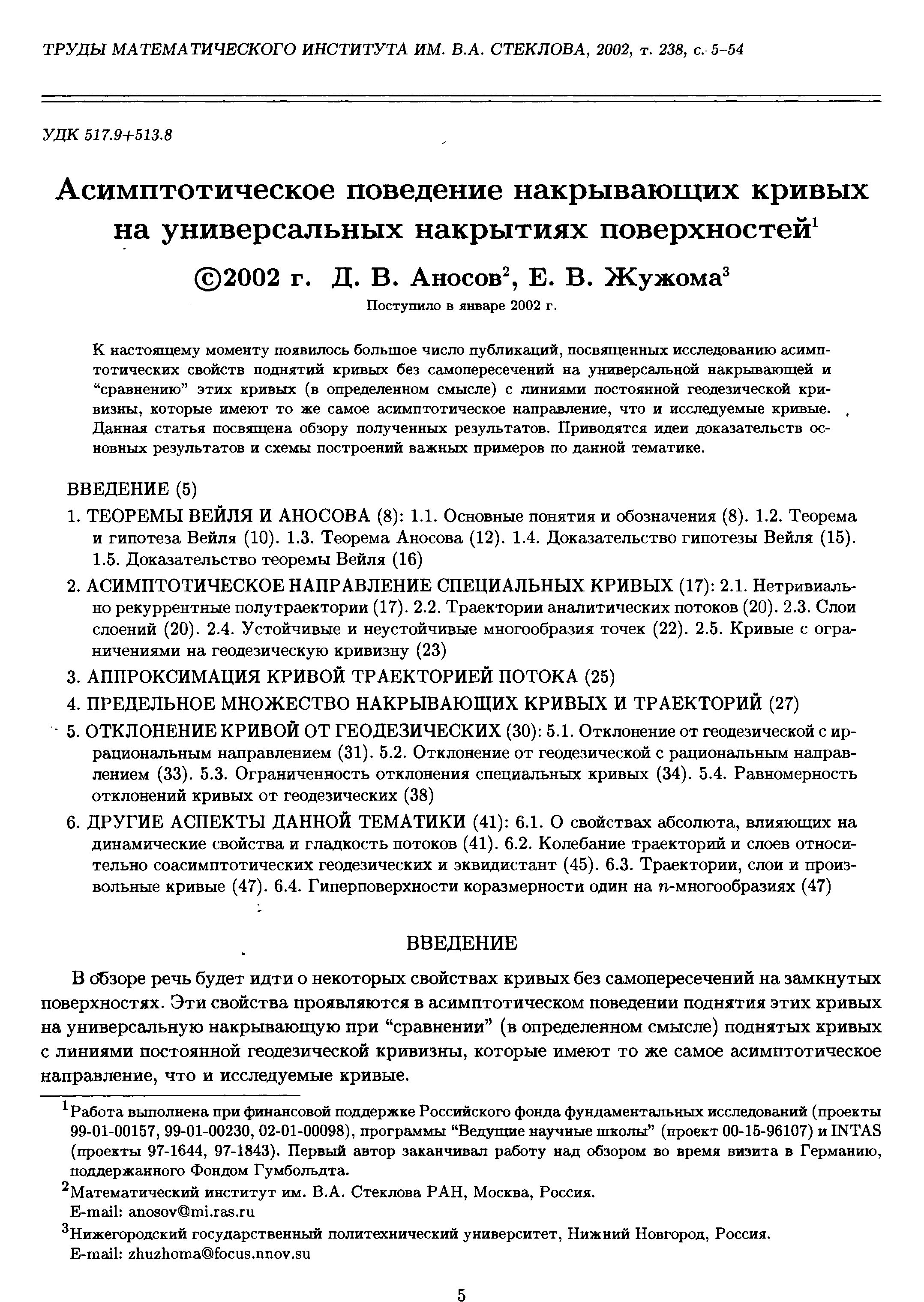 ТРУДЫ МАТЕМАТИЧЕСКОГО ИНСТИТУТА ИМ. В.А. СТЕКЛОВА, 2002, т. 238, с. 5–54

УДК 517.9+513.8

Асимптотическое поведение накрывающих кривых на универсальных накрытиях поверхностей$^1$

©2002 г. Д. В. Аносов$^2$, Е. В. Жужома$^3$

Поступило в январе 2002 г.

К настоящему моменту появилось большое число публикаций, посвященных исследованию асимптотических свойств поднятий кривых без самопересечений на универсальной накрывающей и "сравнению" этих кривых (в определенном смысле) с линиями постоянной геодезической кривизны, которые имеют то же самое асимптотическое направление, что и исследуемые кривые. Данная статья посвящена обзору полученных результатов. Приводятся идеи доказательств основных результатов и схемы построений важных примеров по данной тематике.

ВВЕДЕНИЕ (5)

1. ТЕОРЕМЫ ВЕЙЛЯ И АНОСОВА (8): 1.1. Основные понятия и обозначения (8). 1.2. Теорема и гипотеза Вейля (10). 1.3. Теорема Аносова (12). 1.4. Доказательство гипотезы Вейля (15). 1.5. Доказательство теоремы Вейля (16)

2. АСИМПТОТИЧЕСКОЕ НАПРАВЛЕНИЕ СПЕЦИАЛЬНЫХ КРИВЫХ (17): 2.1. Нетривиально рекуррентные полутраектории (17). 2.2. Траектории аналитических потоков (20). 2.3. Слои слоений (20). 2.4. Устойчивые и неустойчивые многообразия точек (22). 2.5. Кривые с ограничениями на геодезическую кривизну (23)

3. АППРОКСИМАЦИЯ КРИВОЙ ТРАЕКТОРИЕЙ ПОТОКА (25)

4. ПРЕДЕЛЬНОЕ МНОЖЕСТВО НАКРЫВАЮЩИХ КРИВЫХ И ТРАЕКТОРИЙ (27)

5. ОТКЛОНЕНИЕ КРИВОЙ ОТ ГЕОДЕЗИЧЕСКИХ (30): 5.1. Отклонение от геодезической с иррациональным направлением (31). 5.2. Отклонение от геодезической с рациональным направлением (33). 5.3. Ограниченность отклонения специальных кривых (34). 5.4. Равномерность отклонений кривых от геодезических (38)

6. ДРУГИЕ АСПЕКТЫ ДАННОЙ ТЕМАТИКИ (41): 6.1. О свойствах абсолюта, влияющих на динамические свойства и гладкость потоков (41). 6.2. Колебание траекторий и слоев относительно соасимптотических геодезических и эквидистант (45). 6.3. Траектории, слои и произвольные кривые (47). 6.4. Гиперповерхности коразмерности один на $n$-многообразиях (47)

ВВЕДЕНИЕ

В обзоре речь будет идти о некоторых свойствах кривых без самопересечений на замкнутых поверхностях. Эти свойства проявляются в асимптотическом поведении поднятия этих кривых на универсальную накрывающую при "сравнении" (в определенном смысле) поднятых кривых с линиями постоянной геодезической кривизны, которые имеют то же самое асимптотическое направление, что и исследуемые кривые.

$^1$Работа выполнена при финансовой поддержке Российского фонда фундаментальных исследований (проекты 99-01-00157, 99-01-00230, 02-01-00098), программы "Ведущие научные школы" (проект 00-15-96107) и INTAS (проекты 97-1644, 97-1843). Первый автор заканчивал работу над обзором во время визита в Германию, поддержанного Фондом Гумбольдта.

$^2$Математический институт им. В.А. Стеклова РАН, Москва, Россия. E-mail: anosov@mi.ras.ru

$^3$Нижегородский государственный политехнический университет, Нижний Новгород, Россия. E-mail: zhuzhoma@focus.nnov.su

5